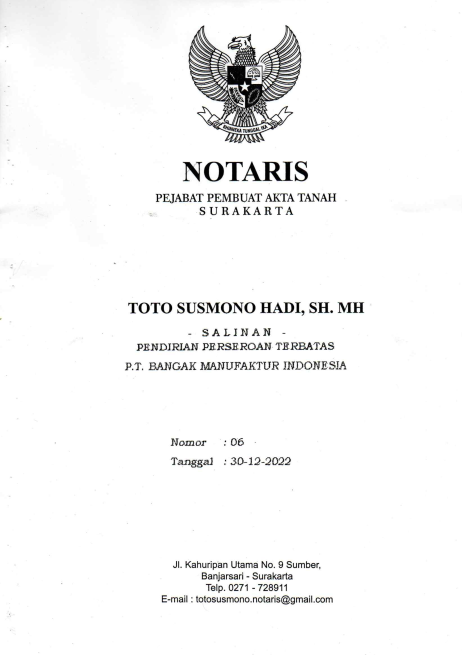 BHINNEKA TUNGGAL IKA

NOTARIS

PEJABAT PEMBUAT AKTA TANAH
SURAKARTA

TOTO SUSMONO HADI, SH. MH

- SALINAN -
PENDIRIAN PERSEROAN TERBATAS
P.T. BANGAK MANUFAKTUR INDONESIA

Nomor : 06
Tanggal : 30-12-2022

Jl. Kahuripan Utama No. 9 Sumber,
Banjarsari - Surakarta
Telp. 0271 - 728911
E-mail : totosusmono.notaris@gmail.com